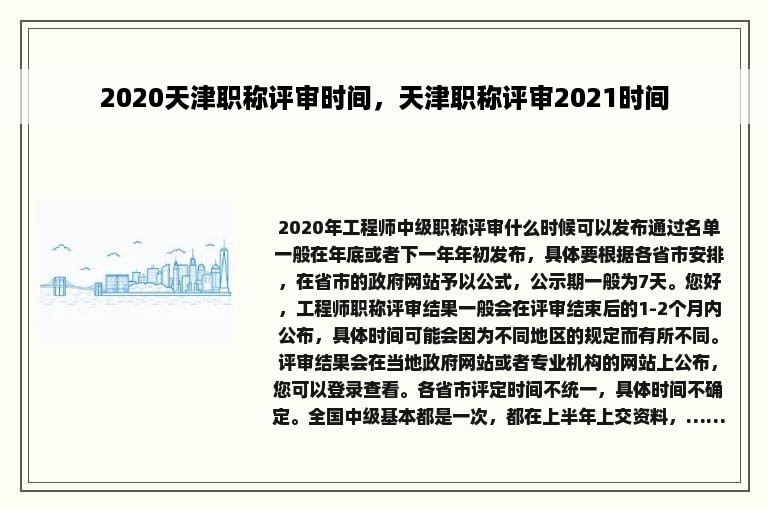 2020天津职称评审时间，天津职称评审2021时间

2020年工程师中级职称评审什么时候可以发布通过名单一般在年底或者下一年年初发布，具体要根据各省市安排，在省市的政府网站予以公式，公示期一般为7天。您好，工程师职称评审结果一般会在评审结束后的1-2个月内公布，具体时间可能会因为不同地区的规定而有所不同。评审结果会在当地政府网站或者专业机构的网站上公布，您可以登录查看。各省市评定时间不统一，具体时间不确定。全国中级基本都是一次，都在上半年上交资料，......